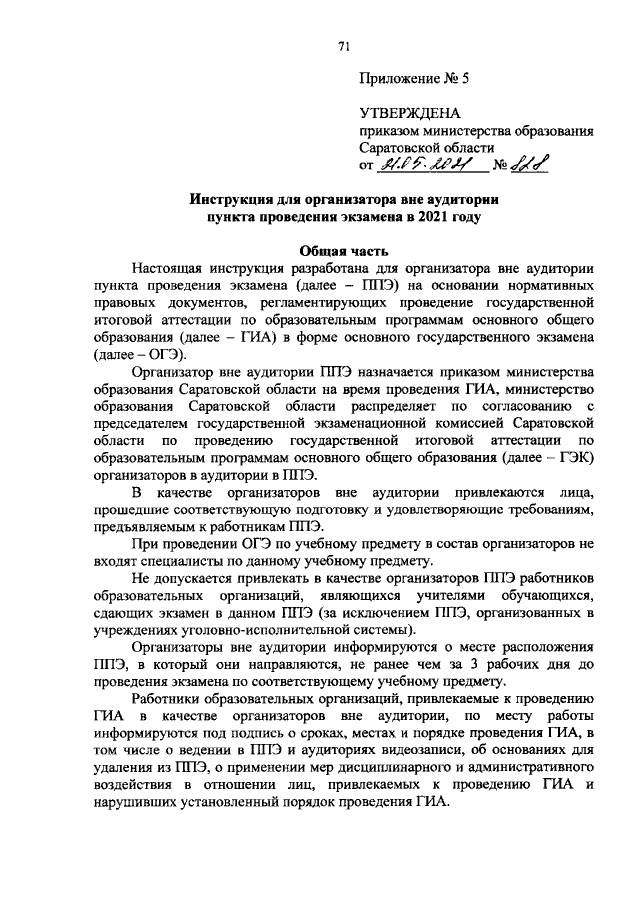 71

Приложение № 5

УТВЕРЖДЕНА
приказом министерства образования
Саратовской области
от 21.05.2021 № 828

Инструкция для организатора вне аудитории
пункта проведения экзамена в 2021 году

Общая часть

Настоящая инструкция разработана для организатора вне аудитории пункта проведения экзамена (далее – ППЭ) на основании нормативных правовых документов, регламентирующих проведение государственной итоговой аттестации по образовательным программам основного общего образования (далее – ГИА) в форме основного государственного экзамена (далее – ОГЭ).

Организатор вне аудитории ППЭ назначается приказом министерства образования Саратовской области на время проведения ГИА, министерство образования Саратовской области распределяет по согласованию с председателем государственной экзаменационной комиссией Саратовской области по проведению государственной итоговой аттестации по образовательным программам основного общего образования (далее – ГЭК) организаторов в аудитории в ППЭ.

В качестве организаторов вне аудитории привлекаются лица, прошедшие соответствующую подготовку и удовлетворяющие требованиям, предъявляемым к работникам ППЭ.

При проведении ОГЭ по учебному предмету в состав организаторов не входят специалисты по данному учебному предмету.

Не допускается привлекать в качестве организаторов ППЭ работников образовательных организаций, являющихся учителями обучающихся, сдающих экзамен в данном ППЭ (за исключением ППЭ, организованных в учреждениях уголовно-исполнительной системы).

Организаторы вне аудитории информируются о месте расположения ППЭ, в который они направляются, не ранее чем за 3 рабочих дня до проведения экзамена по соответствующему учебному предмету.

Работники образовательных организаций, привлекаемые к проведению ГИА в качестве организаторов вне аудитории, по месту работы информируются под подпись о сроках, местах и порядке проведения ГИА, в том числе о ведении в ППЭ и аудиториях видеозаписи, об основаниях для удаления из ППЭ, о применении мер дисциплинарного и административного воздействия в отношении лиц, привлекаемых к проведению ГИА и нарушивших установленный порядок проведения ГИА.